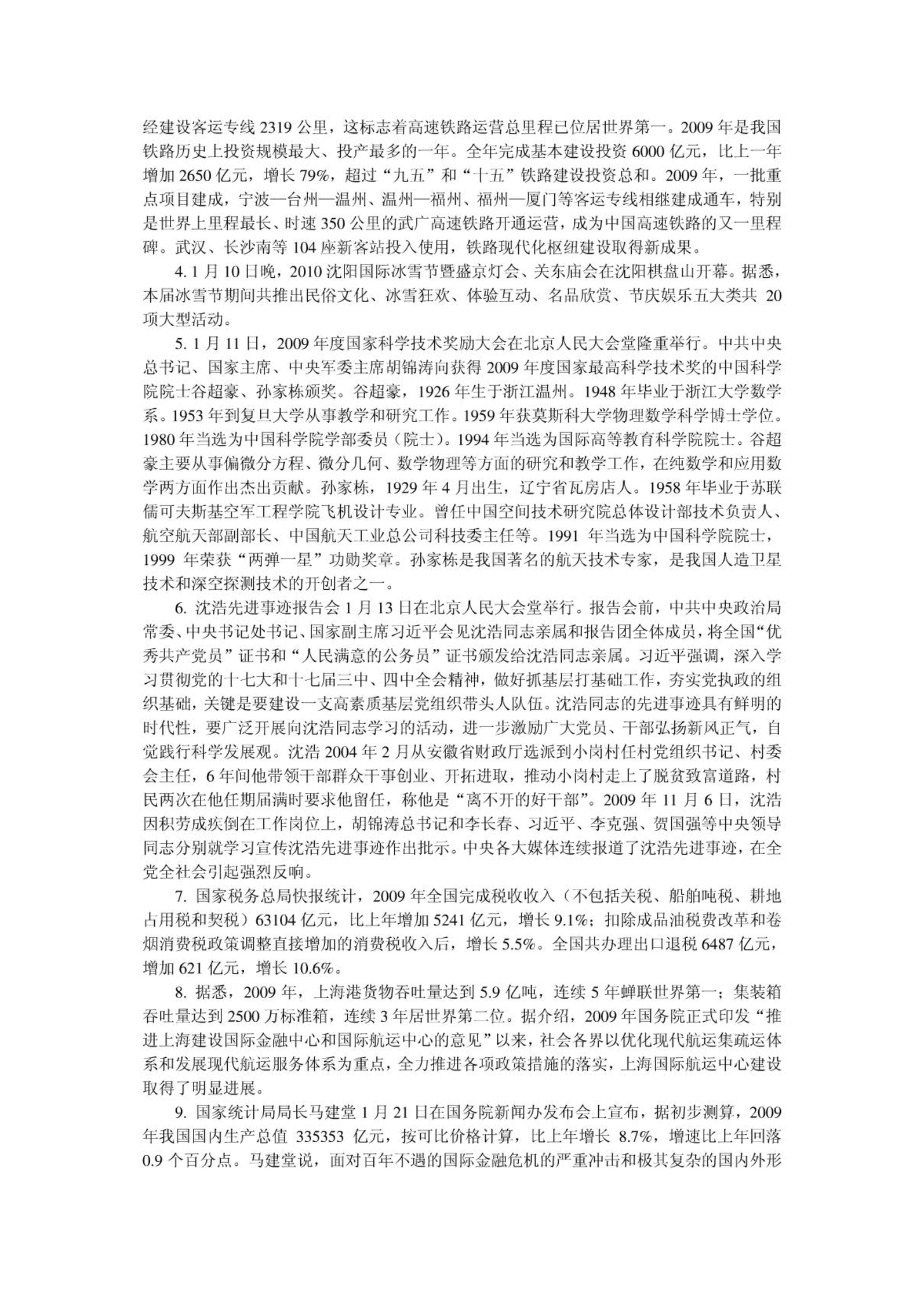 经建设客运专线 2319 公里，这标志着高速铁路运营总里程已位居世界第一。2009 年是我国铁路历史上投资规模最大、投产最多的一年。全年完成基本建设投资 6000 亿元，比上一年增加 2650 亿元，增长 79%，超过“九五”和“十五”铁路建设投资总和。2009 年，一批重点项目建成，宁波—台州—温州、温州—福州、福州—厦门等客运专线相继建成通车，特别是世界上里程最长、时速 350 公里的武广高速铁路开通运营，成为中国高速铁路的又一里程碑。武汉、长沙南等 104 座新客站投入使用，铁路现代化枢纽建设取得新成果。

4. 1 月 10 日晚，2010 沈阳国际冰雪节暨盛京灯会、关东庙会在沈阳棋盘山开幕。据悉，本届冰雪节期间共推出民俗文化、冰雪狂欢、体验互动、名品欣赏、节庆娱乐五大类共 20 项大型活动。

5. 1 月 11 日，2009 年度国家科学技术奖励大会在北京人民大会堂隆重举行。中共中央总书记、国家主席、中央军委主席胡锦涛向获得 2009 年度国家最高科学技术奖的中国科学院院士谷超豪、孙家栋颁奖。谷超豪，1926 年生于浙江温州。1948 年毕业于浙江大学数学系。1953 年到复旦大学从事教学和研究工作。1959 年获莫斯科大学物理数学科学博士学位。1980 年当选为中国科学院学部委员（院士）。1994 年当选为国际高等教育科学院院士。谷超豪主要从事偏微分方程、微分几何、数学物理等方面的研究和教学工作，在纯数学和应用数学两方面作出杰出贡献。孙家栋，1929 年 4 月出生，辽宁省瓦房店人。1958 年毕业于苏联儒可夫斯基空军工程学院飞机设计专业。曾任中国空间技术研究院总体设计部技术负责人、航空航天部副部长、中国航天工业总公司科技委主任等。1991 年当选为中国科学院院士，1999 年荣获“两弹一星”功勋奖章。孙家栋是我国著名的航天技术专家，是我国人造卫星技术和深空探测技术的开创者之一。

6. 沈浩先进事迹报告会 1 月 13 日在北京人民大会堂举行。报告会前，中共中央政治局常委、中央书记处书记、国家副主席习近平会见沈浩同志亲属和报告团全体成员，将全国“优秀共产党员”证书和“人民满意的公务员”证书颁发给沈浩同志亲属。习近平强调，深入学习贯彻党的十七大和十七届三中、四中全会精神，做好抓基层打基础工作，夯实党执政的组织基础，关键是要建设一支高素质基层党组织带头人队伍。沈浩同志的先进事迹具有鲜明的时代性，要广泛开展向沈浩同志学习的活动，进一步激励广大党员、干部弘扬新风正气，自觉践行科学发展观。沈浩 2004 年 2 月从安徽省财政厅选派到小岗村任村党组织书记、村委会主任，6 年间他带领干部群众干事创业、开拓进取，推动小岗村走上了脱贫致富道路，村民两次在他任期届满时要求他留任，称他是“离不开的好干部”。2009 年 11 月 6 日，沈浩因积劳成疾倒在工作岗位上，胡锦涛总书记和李长春、习近平、李克强、贺国强等中央领导同志分别就学习宣传沈浩先进事迹作出批示。中央各大媒体连续报道了沈浩先进事迹，在全党全社会引起强烈反响。

7. 国家税务总局快报统计，2009 年全国完成税收收入（不包括关税、船舶吨税、耕地占用税和契税）63104 亿元，比上年增加 5241 亿元，增长 9.1%；扣除成品油税费改革和卷烟消费税政策调整直接增加的消费税收入后，增长 5.5%。全国共办理出口退税 6487 亿元，增加 621 亿元，增长 10.6%。

8. 据悉，2009 年，上海港货物吞吐量达到 5.9 亿吨，连续 5 年蝉联世界第一；集装箱吞吐量达到 2500 万标准箱，连续 3 年居世界第二位。据介绍，2009 年国务院正式印发“推进上海建设国际金融中心和国际航运中心的意见”以来，社会各界以优化现代航运集疏运体系和发展现代航运服务体系为重点，全力推进各项政策措施的落实，上海国际航运中心建设取得了明显进展。

9. 国家统计局局长马建堂 1 月 21 日在国务院新闻办发布会上宣布，据初步测算，2009 年我国国内生产总值 335353 亿元，按可比价格计算，比上年增长 8.7%，增速比上年回落 0.9 个百分点。马建堂说，面对百年不遇的国际金融危机的严重冲击和极其复杂的国内外形